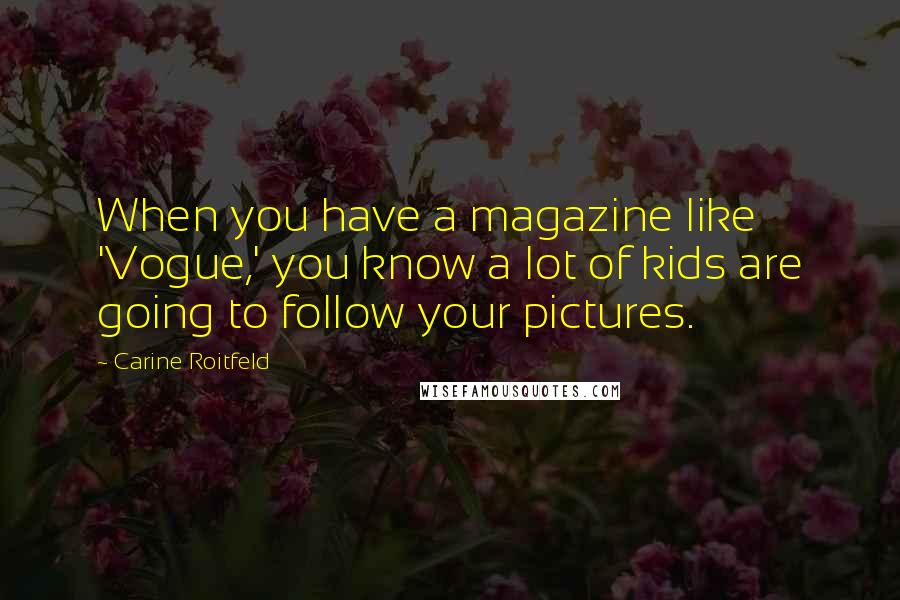 When you have a magazine like 'Vogue,' you know a lot of kids are going to follow your pictures.

- Carine Roitfeld

WISEFAMOUSQUOTES.COM